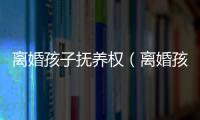 离婚孩子抚养权（离婚孩